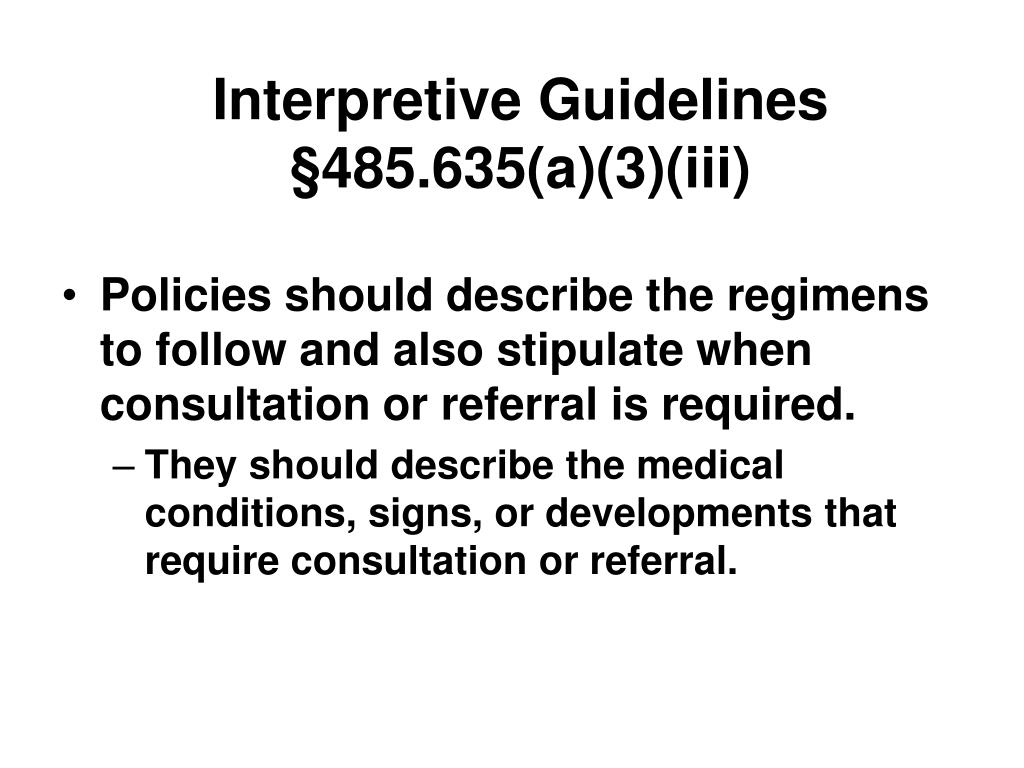 Interpretive Guidelines §485.635(a)(3)(iii)

• Policies should describe the regimens to follow and also stipulate when consultation or referral is required.

– They should describe the medical conditions, signs, or developments that require consultation or referral.